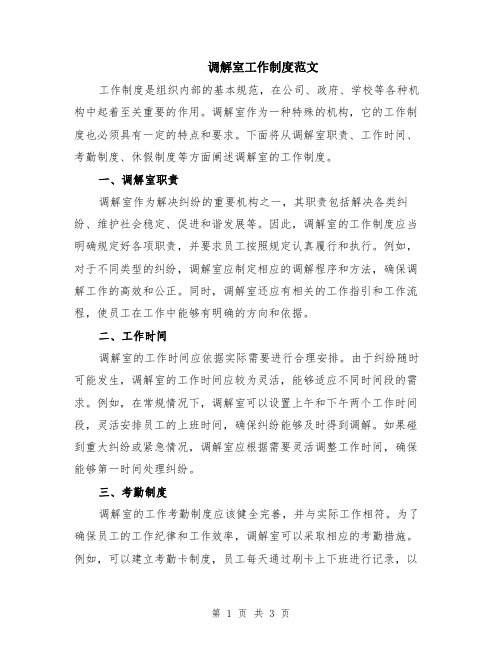 调解室工作制度范文

工作制度是组织内部的基本规范，在公司、政府、学校等各种机构中起着至关重要的作用。调解室作为一种特殊的机构，它的工作制度也必须具有一定的特点和要求。下面将从调解室职责、工作时间、考勤制度、休假制度等方面阐述调解室的工作制度。

一、调解室职责

调解室作为解决纠纷的重要机构之一，其职责包括解决各类纠纷、维护社会稳定、促进和谐发展等。因此，调解室的工作制度应当明确规定好各项职责，并要求员工按照规定认真履行和执行。例如，对于不同类型的纠纷，调解室应制定相应的调解程序和方法，确保调解工作的高效和公正。同时，调解室还应有相关的工作指引和工作流程，使员工在工作中能够有明确的方向和依据。

二、工作时间

调解室的工作时间应依据实际需要进行合理安排。由于纠纷随时可能发生，调解室的工作时间应较为灵活，能够适应不同时间段的需求。例如，在常规情况下，调解室可以设置上午和下午两个工作时间段，灵活安排员工的上班时间，确保纠纷能够及时得到调解。如果碰到重大纠纷或紧急情况，调解室应根据需要灵活调整工作时间，确保能够第一时间处理纠纷。

三、考勤制度

调解室的工作考勤制度应该健全完善，并与实际工作相符。为了确保员工的工作纪律和工作效率，调解室可以采取相应的考勤措施。例如，可以建立考勤卡制度，员工每天通过刷卡上下班进行记录，以

第 1 页 共 3 页